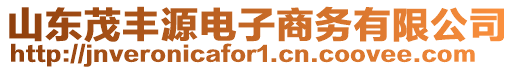 山东茂丰源电子商务有限公司
http://jnveronicafor1.cn.coovee.com